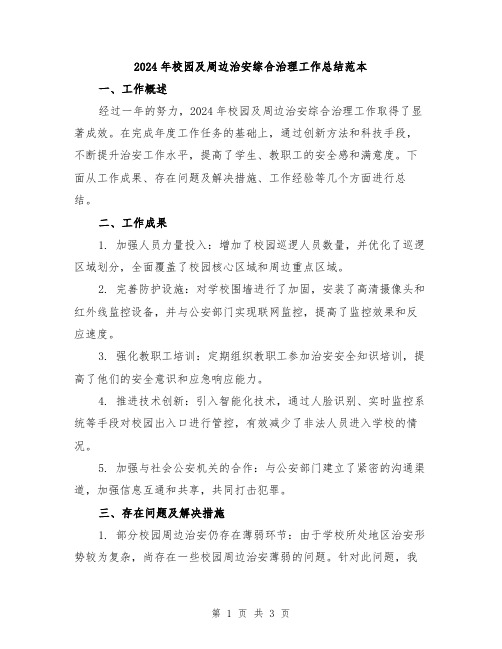 2024年校园及周边治安综合治理工作总结范本

一、工作概述

经过一年的努力，2024年校园及周边治安综合治理工作取得了显著成效。在完成年度工作任务的基础上，通过创新方法和科技手段，不断提升治安工作水平，提高了学生、教职工的安全感和满意度。下面从工作成果、存在问题及解决措施、工作经验等几个方面进行总结。

二、工作成果

1. 加强人员力量投入：增加了校园巡逻人员数量，并优化了巡逻区域划分，全面覆盖了校园核心区域和周边重点区域。

2. 完善防护设施：对学校围墙进行了加固，安装了高清摄像头和红外线监控设备，并与公安部门实现联网监控，提高了监控效果和反应速度。

3. 强化教职工培训：定期组织教职工参加治安安全知识培训，提高了他们的安全意识和应急响应能力。

4. 推进技术创新：引入智能化技术，通过人脸识别、实时监控系统等手段对校园出入口进行管控，有效减少了非法人员进入学校的情况。

5. 加强与社会公安机关的合作：与公安部门建立了紧密的沟通渠道，加强信息互通和共享，共同打击犯罪。

三、存在问题及解决措施

1. 部分校园周边治安仍存在薄弱环节：由于学校所处地区治安形势较为复杂，尚存在一些校园周边治安薄弱的问题。针对此问题，我

第 1 页 共 3 页